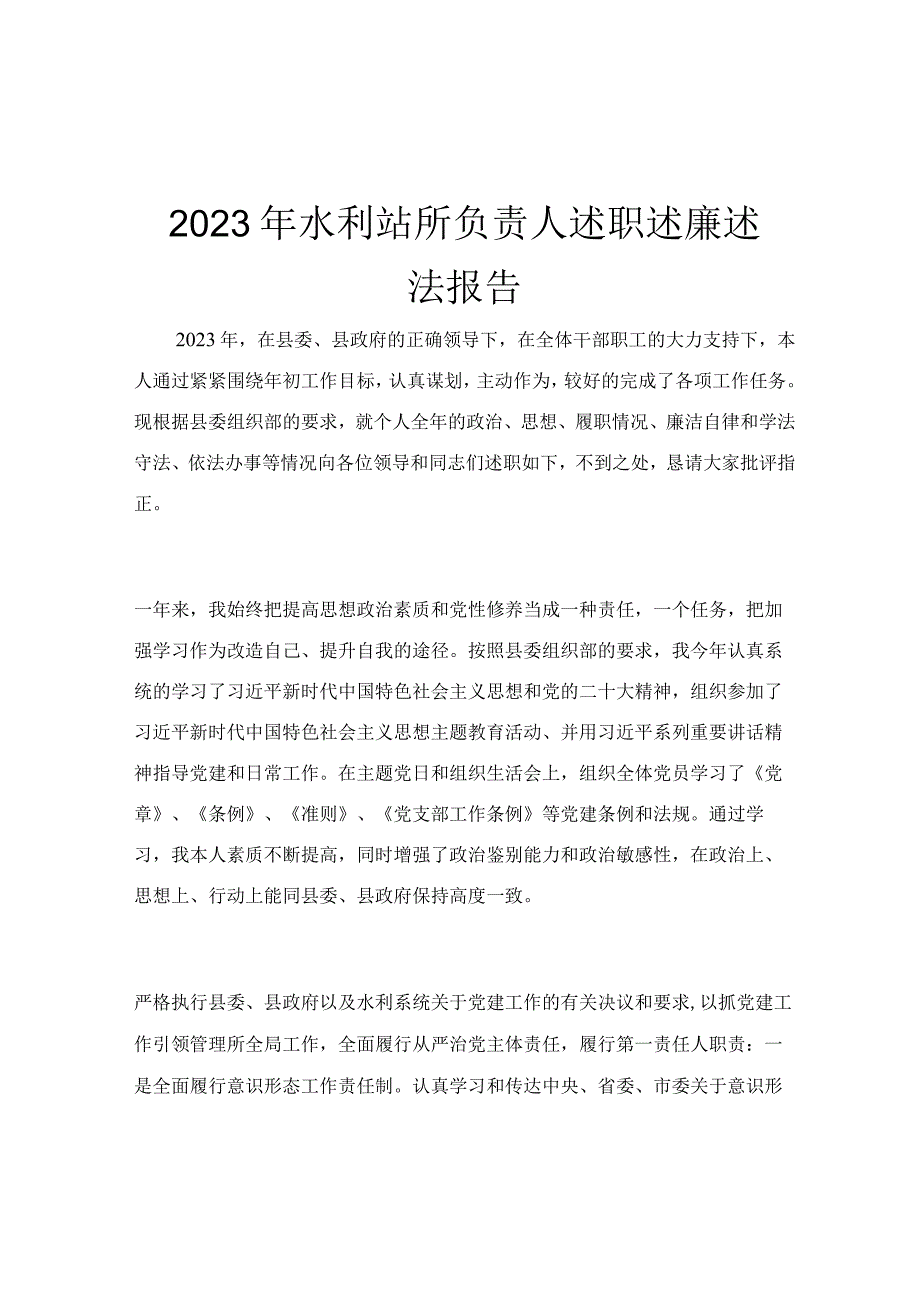 2023年水利站所负责人述职述廉述法报告

2023年，在县委、县政府的正确领导下，在全体干部职工的大力支持下，本人通过紧紧围绕年初工作目标，认真谋划，主动作为，较好的完成了各项工作任务。现根据县委组织部的要求，就个人全年的政治、思想、履职情况、廉洁自律和学法守法、依法办事等情况向各位领导和同志们述职如下，不到之处，恳请大家批评指正。

一年来，我始终把提高思想政治素质和党性修养当成一种责任，一个任务，把加强学习作为改造自己、提升自我的途径。按照县委组织部的要求，我今年认真系统的学习了习近平新时代中国特色社会主义思想和党的二十大精神，组织参加了习近平新时代中国特色社会主义思想主题教育活动、并用习近平系列重要讲话精神指导党建和日常工作。在主题党日和组织生活会上，组织全体党员学习了《党章》、《条例》、《准则》、《党支部工作条例》等党建条例和法规。通过学习，我本人素质不断提高，同时增强了政治鉴别能力和政治敏感性，在政治上、思想上、行动上能同县委、县政府保持高度一致。

严格执行县委、县政府以及水利系统关于党建工作的有关决议和要求,以抓党建工作引领管理所全局工作，全面履行从严治党主体责任，履行第一责任人职责：一是全面履行意识形态工作责任制。认真学习和传达中央、省委、市委关于意识形